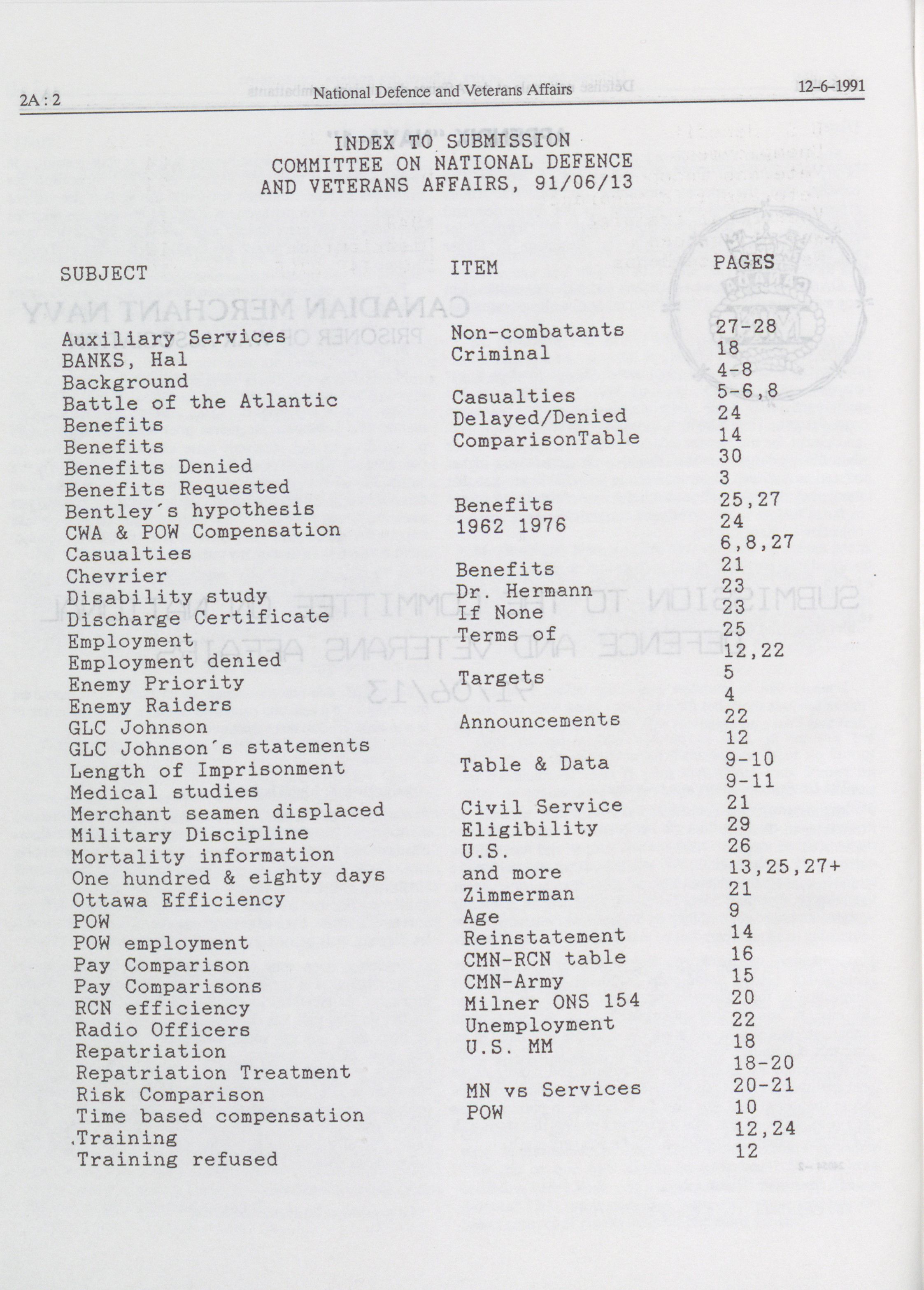 2A : 2 National Defence and Veterans Affairs 12-6-1991

INDEX TO SUBMISSION
COMMITTEE ON NATIONAL DEFENCE
AND VETERANS AFFAIRS, 91/06/13

| SUBJECT | ITEM | PAGES |
|---|---|---|
| Auxiliary Services | Non-combatants | 27-28 |
| BANKS, Hal | Criminal | 18 |
| Background | | 4-8 |
| Battle of the Atlantic | Casualties | 5-6,8 |
| Benefits | Delayed/Denied | 24 |
| Benefits | ComparisonTable | 14 |
| Benefits Denied | | 30 |
| Benefits Requested | | 3 |
| Bentley's hypothesis | Benefits | 25,27 |
| CWA & POW Compensation | 1962 1976 | 24 |
| Casualties | | 6,8,27 |
| Chevrier | Benefits | 21 |
| Disability study | Dr. Hermann | 23 |
| Discharge Certificate | If None | 23 |
| Employment | Terms of | 25 |
| Employment denied | | 12,22 |
| Enemy Priority | Targets | 5 |
| Enemy Raiders | | 4 |
| GLC Johnson | Announcements | 22 |
| GLC Johnson's statements | | 12 |
| Length of Imprisonment | Table & Data | 9-10 |
| Medical studies | | 9-11 |
| Merchant seamen displaced | Civil Service | 21 |
| Military Discipline | Eligibility | 29 |
| Mortality information | U.S. | 26 |
| One hundred & eighty days | and more | 13,25,27+ |
| Ottawa Efficiency | Zimmerman | 21 |
| POW | Age | 9 |
| POW employment | Reinstatement | 14 |
| Pay Comparison | CMN-RCN table | 16 |
| Pay Comparisons | CMN-Army | 15 |
| RCN efficiency | Milner ONS 154 | 20 |
| Radio Officers | Unemployment | 22 |
| Repatriation | U.S. MM | 18 |
| Repatriation Treatment | | 18-20 |
| Risk Comparison | MN vs Services | 20-21 |
| Time based compensation | POW | 10 |
| Training | | 12,24 |
| Training refused | | 12 |